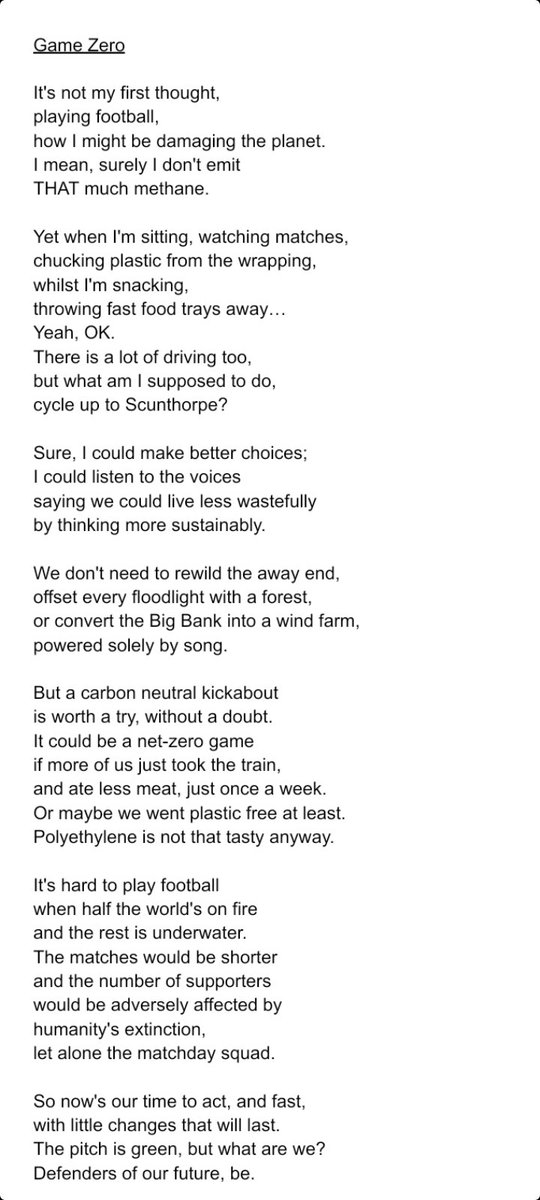 Game Zero

It's not my first thought,
playing football,
how I might be damaging the planet.
I mean, surely I don't emit
THAT much methane.

Yet when I'm sitting, watching matches,
chucking plastic from the wrapping,
whilst I'm snacking,
throwing fast food trays away…
Yeah, OK.
There is a lot of driving too,
but what am I supposed to do,
cycle up to Scunthorpe?

Sure, I could make better choices;
I could listen to the voices
saying we could live less wastefully
by thinking more sustainably.

We don't need to rewild the away end,
offset every floodlight with a forest,
or convert the Big Bank into a wind farm,
powered solely by song.

But a carbon neutral kickabout
is worth a try, without a doubt.
It could be a net-zero game
if more of us just took the train,
and ate less meat, just once a week.
Or maybe we went plastic free at least.
Polyethylene is not that tasty anyway.

It's hard to play football
when half the world's on fire
and the rest is underwater.
The matches would be shorter
and the number of supporters
would be adversely affected by
humanity's extinction,
let alone the matchday squad.

So now's our time to act, and fast,
with little changes that will last.
The pitch is green, but what are we?
Defenders of our future, be.